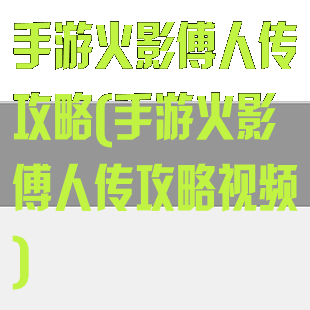 手游火影傅人传攻略(手游火影傅人传攻略视频)